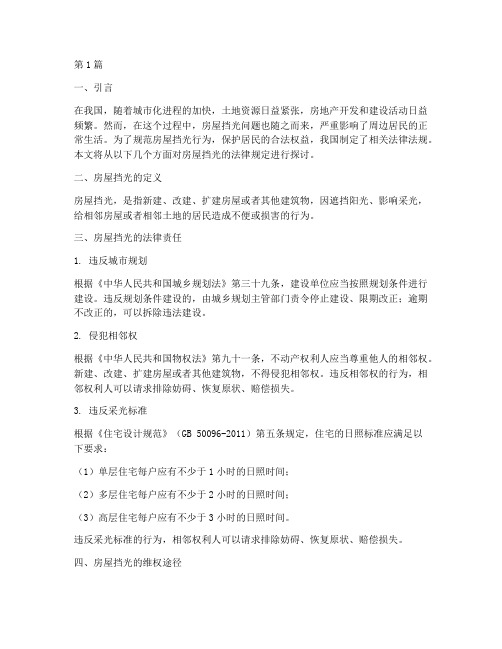 第1篇

一、引言

在我国，随着城市化进程的加快，土地资源日益紧张，房地产开发和建设活动日益频繁。然而，在这个过程中，房屋挡光问题也随之而来，严重影响了周边居民的正常生活。为了规范房屋挡光行为，保护居民的合法权益，我国制定了相关法律法规。本文将从以下几个方面对房屋挡光的法律规定进行探讨。

二、房屋挡光的定义

房屋挡光，是指新建、改建、扩建房屋或者其他建筑物，因遮挡阳光、影响采光，给相邻房屋或者相邻土地的居民造成不便或损害的行为。

三、房屋挡光的法律责任

1. 违反城市规划

根据《中华人民共和国城乡规划法》第三十九条，建设单位应当按照规划条件进行建设。违反规划条件建设的，由城乡规划主管部门责令停止建设、限期改正；逾期不改正的，可以拆除违法建设。

2. 侵犯相邻权

根据《中华人民共和国物权法》第九十一条，不动产权利人应当尊重他人的相邻权。新建、改建、扩建房屋或者其他建筑物，不得侵犯相邻权。违反相邻权的行为，相邻权利人可以请求排除妨碍、恢复原状、赔偿损失。

3. 违反采光标准

根据《住宅设计规范》（GB 50096-2011）第五条规定，住宅的日照标准应满足以下要求：

（1）单层住宅每户应有不少于1小时的日照时间；

（2）多层住宅每户应有不少于2小时的日照时间；

（3）高层住宅每户应有不少于3小时的日照时间。

违反采光标准的行为，相邻权利人可以请求排除妨碍、恢复原状、赔偿损失。

四、房屋挡光的维权途径